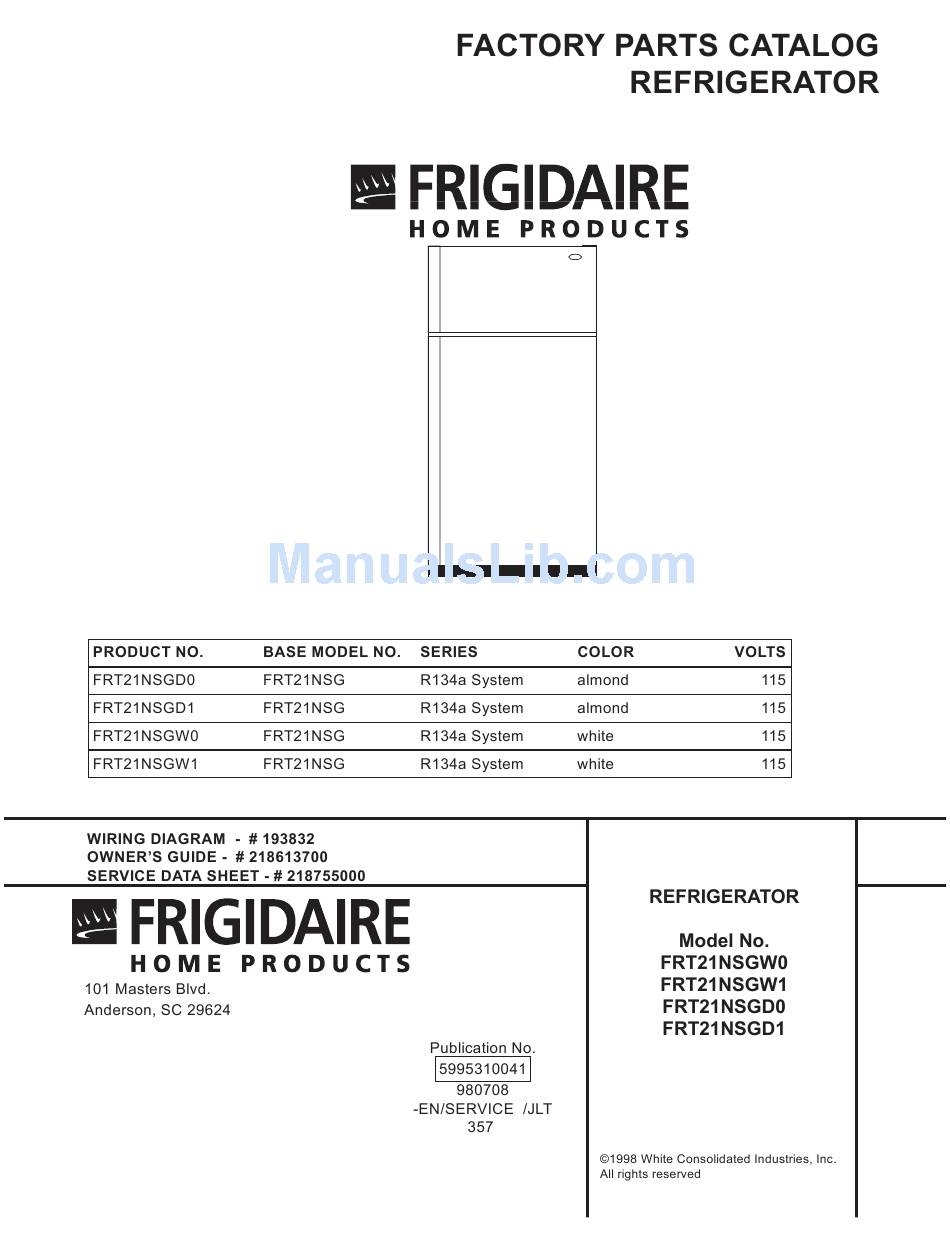 FACTORY PARTS CATALOG
REFRIGERATOR

FRIGIDAIRE
HOME PRODUCTS

ManualsLib.com

| PRODUCT NO. | BASE MODEL NO. | SERIES | COLOR | VOLTS |
|---|---|---|---|---|
| FRT21NSGD0 | FRT21NSG | R134a System | almond | 115 |
| FRT21NSGD1 | FRT21NSG | R134a System | almond | 115 |
| FRT21NSGW0 | FRT21NSG | R134a System | white | 115 |
| FRT21NSGW1 | FRT21NSG | R134a System | white | 115 |

WIRING DIAGRAM - # 193832
OWNER'S GUIDE - # 218613700
SERVICE DATA SHEET - # 218755000

FRIGIDAIRE
HOME PRODUCTS
101 Masters Blvd.
Anderson, SC 29624

Publication No.
5995310041
980708
-EN/SERVICE /JLT
357

REFRIGERATOR

Model No.
FRT21NSGW0
FRT21NSGW1
FRT21NSGD0
FRT21NSGD1

©1998 White Consolidated Industries, Inc.
All rights reserved